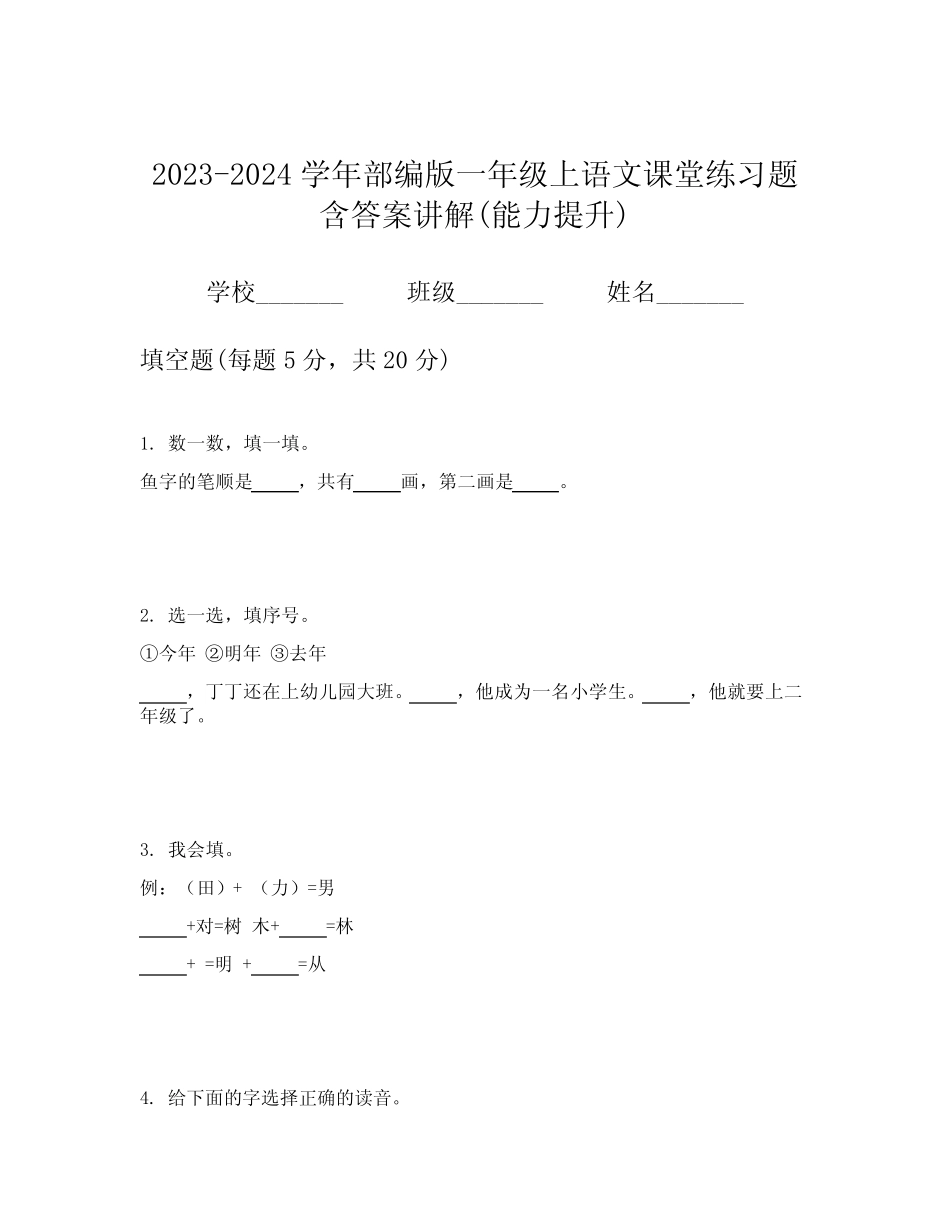 2023-2024 学年部编版一年级上语文课堂练习题含答案讲解(能力提升)

学校_______　　班级_______　　姓名_______

填空题(每题 5 分，共 20 分)

1. 数一数，填一填。

鱼字的笔顺是_____，共有_____画，第二画是_____。

2. 选一选，填序号。

①今年 ②明年 ③去年

_____，丁丁还在上幼儿园大班。_____，他成为一名小学生。_____，他就要上二年级了。

3. 我会填。

例：（田）+ （力）=男

_____+对=树 木+_____=林

_____+ =明 +_____=从

4. 给下面的字选择正确的读音。